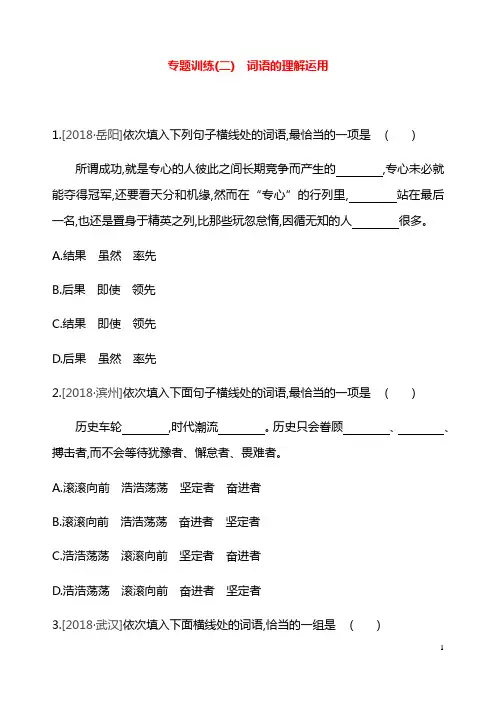 专题训练(二)　词语的理解运用

1.[2018·岳阳]依次填入下列句子横线处的词语,最恰当的一项是　(　　)

所谓成功,就是专心的人彼此之间长期竞争而产生的________,专心未必就能夺得冠军,还要看天分和机缘,然而在“专心”的行列里,________站在最后一名,也还是置身于精英之列,比那些玩忽怠惰,因循无知的人________很多。

A.结果　虽然　率先

B.后果　即使　领先

C.结果　即使　领先

D.后果　虽然　率先

2.[2018·滨州]依次填入下面句子横线处的词语,最恰当的一项是　(　　)

历史车轮________,时代潮流________。历史只会眷顾________、________、搏击者,而不会等待犹豫者、懈怠者、畏难者。

A.滚滚向前　浩浩荡荡　坚定者　奋进者

B.滚滚向前　浩浩荡荡　奋进者　坚定者

C.浩浩荡荡　滚滚向前　坚定者　奋进者

D.浩浩荡荡　滚滚向前　奋进者　坚定者

3.[2018·武汉]依次填入下面横线处的词语,恰当的一组是　(　　)

1